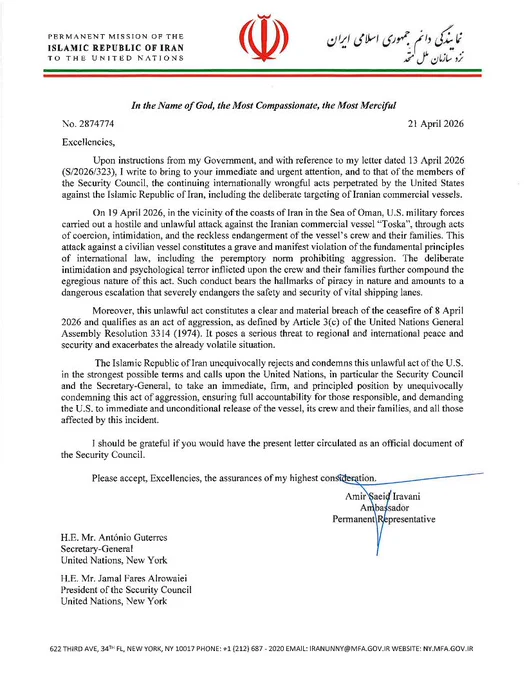 PERMANENT MISSION OF THE
ISLAMIC REPUBLIC OF IRAN
TO THE UNITED NATIONS

نمایندگی دائم جمهوری اسلامی ایران
نزد سازمان ملل متحد

In the Name of God, the Most Compassionate, the Most Merciful

No. 2874774

21 April 2026

Excellencies,

Upon instructions from my Government, and with reference to my letter dated 13 April 2026 (S/2026/323), I write to bring to your immediate and urgent attention, and to that of the members of the Security Council, the continuing internationally wrongful acts perpetrated by the United States against the Islamic Republic of Iran, including the deliberate targeting of Iranian commercial vessels.

On 19 April 2026, in the vicinity of the coasts of Iran in the Sea of Oman, U.S. military forces carried out a hostile and unlawful attack against the Iranian commercial vessel "Toska", through acts of coercion, intimidation, and the reckless endangerment of the vessel's crew and their families. This attack against a civilian vessel constitutes a grave and manifest violation of the fundamental principles of international law, including the peremptory norm prohibiting aggression. The deliberate intimidation and psychological terror inflicted upon the crew and their families further compound the egregious nature of this act. Such conduct bears the hallmarks of piracy in nature and amounts to a dangerous escalation that severely endangers the safety and security of vital shipping lanes.

Moreover, this unlawful act constitutes a clear and material breach of the ceasefire of 8 April 2026 and qualifies as an act of aggression, as defined by Article 3(c) of the United Nations General Assembly Resolution 3314 (1974). It poses a serious threat to regional and international peace and security and exacerbates the already volatile situation.

The Islamic Republic of Iran unequivocally rejects and condemns this unlawful act of the U.S. in the strongest possible terms and calls upon the United Nations, in particular the Security Council and the Secretary-General, to take an immediate, firm, and principled position by unequivocally condemning this act of aggression, ensuring full accountability for those responsible, and demanding the U.S. to immediate and unconditional release of the vessel, its crew and their families, and all those affected by this incident.

I should be grateful if you would have the present letter circulated as an official document of the Security Council.

Please accept, Excellencies, the assurances of my highest consideration.

Amir Saeid Iravani
Ambassador
Permanent Representative

H.E. Mr. António Guterres
Secretary-General
United Nations, New York

H.E. Mr. Jamal Fares Alrowaiei
President of the Security Council
United Nations, New York

622 THIRD AVE, 34TH FL, NEW YORK, NY 10017 PHONE: +1 (212) 687 - 2020 EMAIL: IRANUNNY@MFA.GOV.IR WEBSITE: NY.MFA.GOV.IR